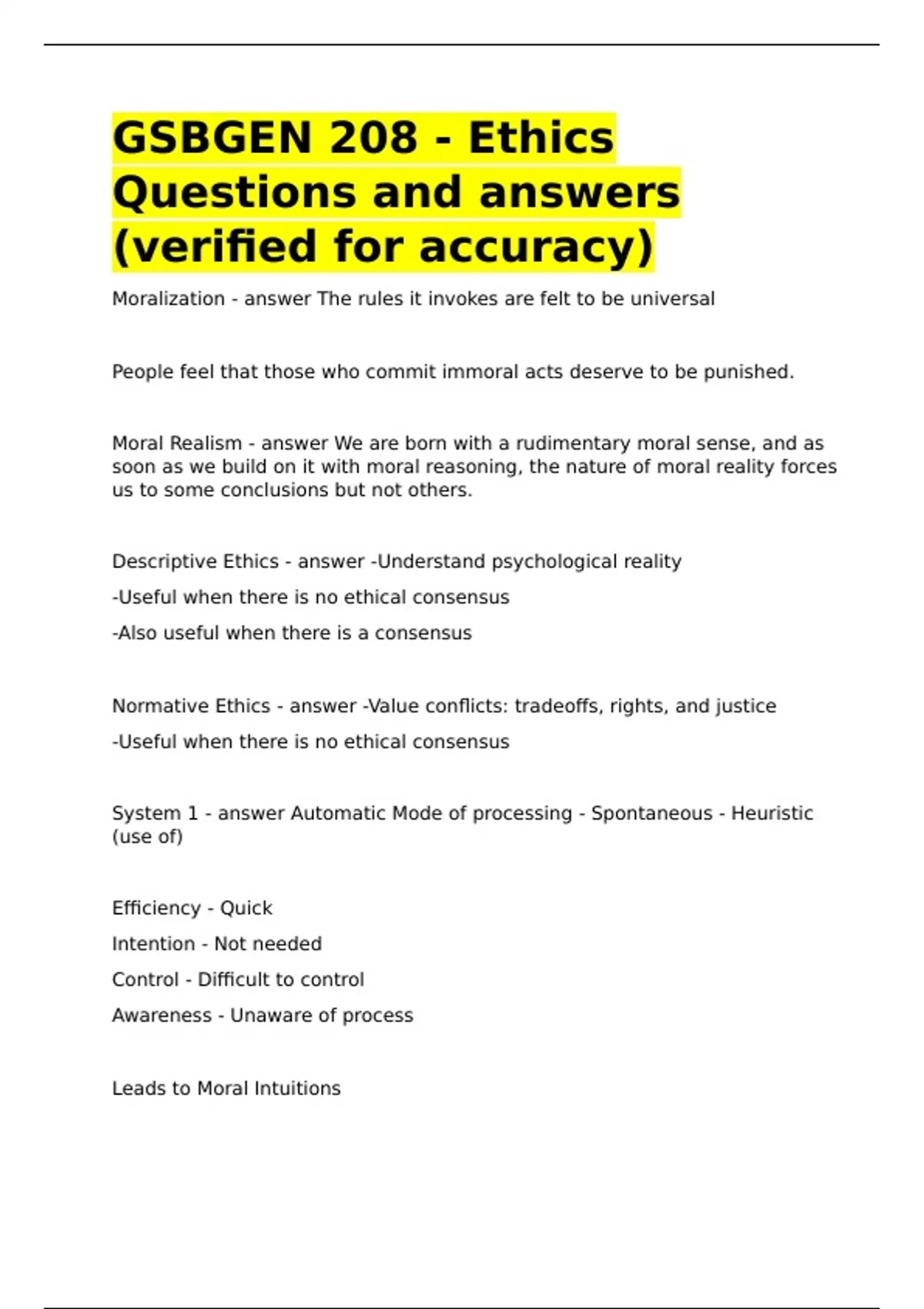 GSBGEN 208 - Ethics Questions and answers (verified for accuracy)

Moralization - answer The rules it invokes are felt to be universal

People feel that those who commit immoral acts deserve to be punished.

Moral Realism - answer We are born with a rudimentary moral sense, and as soon as we build on it with moral reasoning, the nature of moral reality forces us to some conclusions but not others.

Descriptive Ethics - answer -Understand psychological reality

-Useful when there is no ethical consensus

-Also useful when there is a consensus

Normative Ethics - answer -Value conflicts: tradeoffs, rights, and justice

-Useful when there is no ethical consensus

System 1 - answer Automatic Mode of processing - Spontaneous - Heuristic (use of)

Efficiency - Quick

Intention - Not needed

Control - Difficult to control

Awareness - Unaware of process

Leads to Moral Intuitions